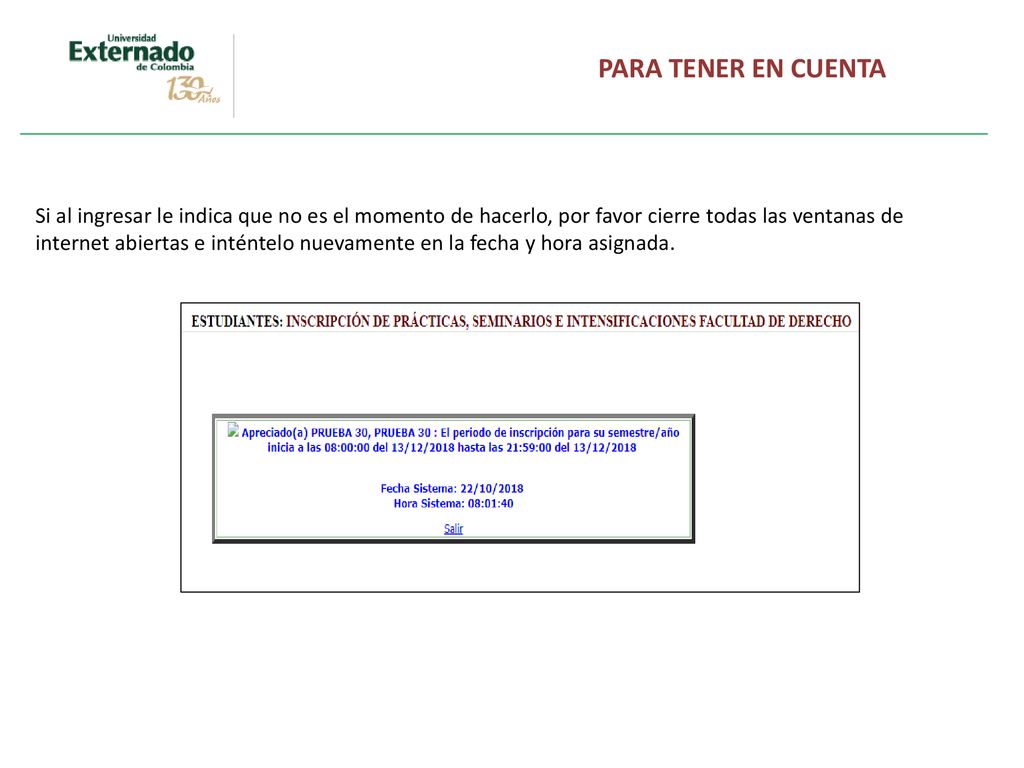 Universidad
Externado
de Colombia
130 Años

PARA TENER EN CUENTA

Si al ingresar le indica que no es el momento de hacerlo, por favor cierre todas las ventanas de internet abiertas e inténtelo nuevamente en la fecha y hora asignada.

ESTUDIANTES: INSCRIPCIÓN DE PRÁCTICAS, SEMINARIOS E INTENSIFICACIONES FACULTAD DE DERECHO

Apreciado(a) PRUEBA 30, PRUEBA 30 : El periodo de inscripción para su semestre/año inicia a las 08:00:00 del 13/12/2018 hasta las 21:59:00 del 13/12/2018

Fecha Sistema: 22/10/2018
Hora Sistema: 08:01:40

Salir